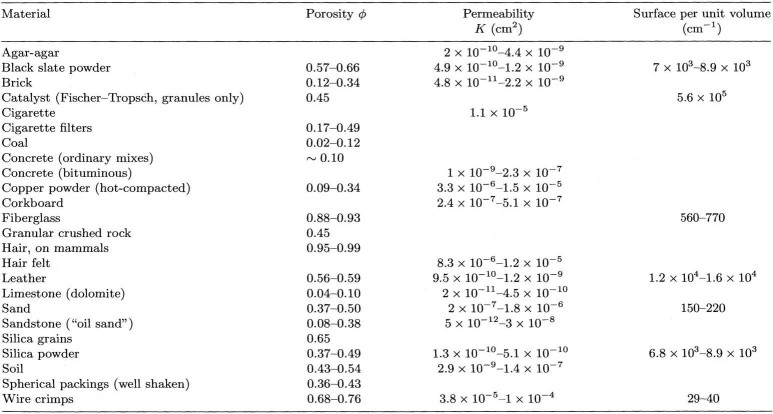 | Material | Porosity $\phi$ | Permeability $K$ (cm$^2$) | Surface per unit volume (cm$^{-1}$) |
|---|---|---|---|
| Agar-agar | | $2 \times 10^{-10}$–$4.4 \times 10^{-9}$ | |
| Black slate powder | 0.57–0.66 | $4.9 \times 10^{-10}$–$1.2 \times 10^{-9}$ | $7 \times 10^{3}$–$8.9 \times 10^{3}$ |
| Brick | 0.12–0.34 | $4.8 \times 10^{-11}$–$2.2 \times 10^{-9}$ | |
| Catalyst (Fischer–Tropsch, granules only) | 0.45 | | $5.6 \times 10^{5}$ |
| Cigarette | | $1.1 \times 10^{-5}$ | |
| Cigarette filters | 0.17–0.49 | | |
| Coal | 0.02–0.12 | | |
| Concrete (ordinary mixes) | $\sim 0.10$ | | |
| Concrete (bituminous) | | $1 \times 10^{-9}$–$2.3 \times 10^{-7}$ | |
| Copper powder (hot-compacted) | 0.09–0.34 | $3.3 \times 10^{-6}$–$1.5 \times 10^{-5}$ | |
| Corkboard | | $2.4 \times 10^{-7}$–$5.1 \times 10^{-7}$ | |
| Fiberglass | 0.88–0.93 | | 560–770 |
| Granular crushed rock | 0.45 | | |
| Hair, on mammals | 0.95–0.99 | | |
| Hair felt | | $8.3 \times 10^{-6}$–$1.2 \times 10^{-5}$ | |
| Leather | 0.56–0.59 | $9.5 \times 10^{-10}$–$1.2 \times 10^{-9}$ | $1.2 \times 10^{4}$–$1.6 \times 10^{4}$ |
| Limestone (dolomite) | 0.04–0.10 | $2 \times 10^{-11}$–$4.5 \times 10^{-10}$ | |
| Sand | 0.37–0.50 | $2 \times 10^{-7}$–$1.8 \times 10^{-6}$ | 150–220 |
| Sandstone ("oil sand") | 0.08–0.38 | $5 \times 10^{-12}$–$3 \times 10^{-8}$ | |
| Silica grains | 0.65 | | |
| Silica powder | 0.37–0.49 | $1.3 \times 10^{-10}$–$5.1 \times 10^{-10}$ | $6.8 \times 10^{3}$–$8.9 \times 10^{3}$ |
| Soil | 0.43–0.54 | $2.9 \times 10^{-9}$–$1.4 \times 10^{-7}$ | |
| Spherical packings (well shaken) | 0.36–0.43 | | |
| Wire crimps | 0.68–0.76 | $3.8 \times 10^{-5}$–$1 \times 10^{-4}$ | 29–40 |